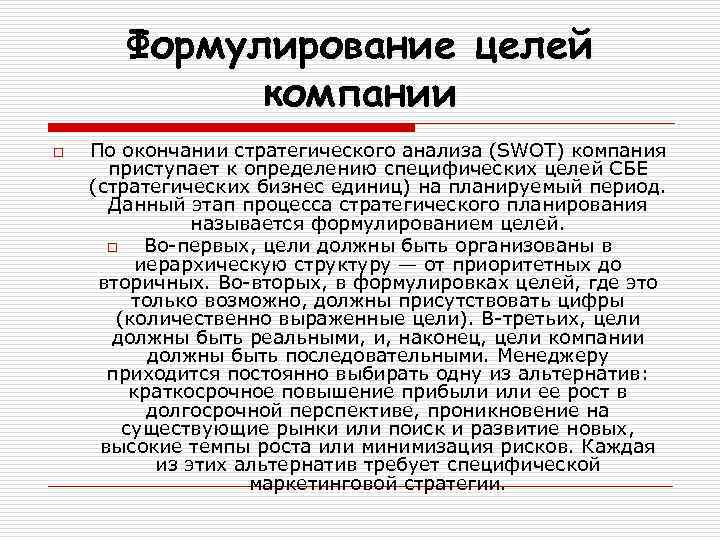 Формулирование целей компании

По окончании стратегического анализа (SWOT) компания приступает к определению специфических целей СБЕ (стратегических бизнес единиц) на планируемый период. Данный этап процесса стратегического планирования называется формулированием целей.

Во-первых, цели должны быть организованы в иерархическую структуру — от приоритетных до вторичных. Во-вторых, в формулировках целей, где это только возможно, должны присутствовать цифры (количественно выраженные цели). В-третьих, цели должны быть реальными, и, наконец, цели компании должны быть последовательными. Менеджеру приходится постоянно выбирать одну из альтернатив: краткосрочное повышение прибыли или ее рост в долгосрочной перспективе, проникновение на существующие рынки или поиск и развитие новых, высокие темпы роста или минимизация рисков. Каждая из этих альтернатив требует специфической маркетинговой стратегии.